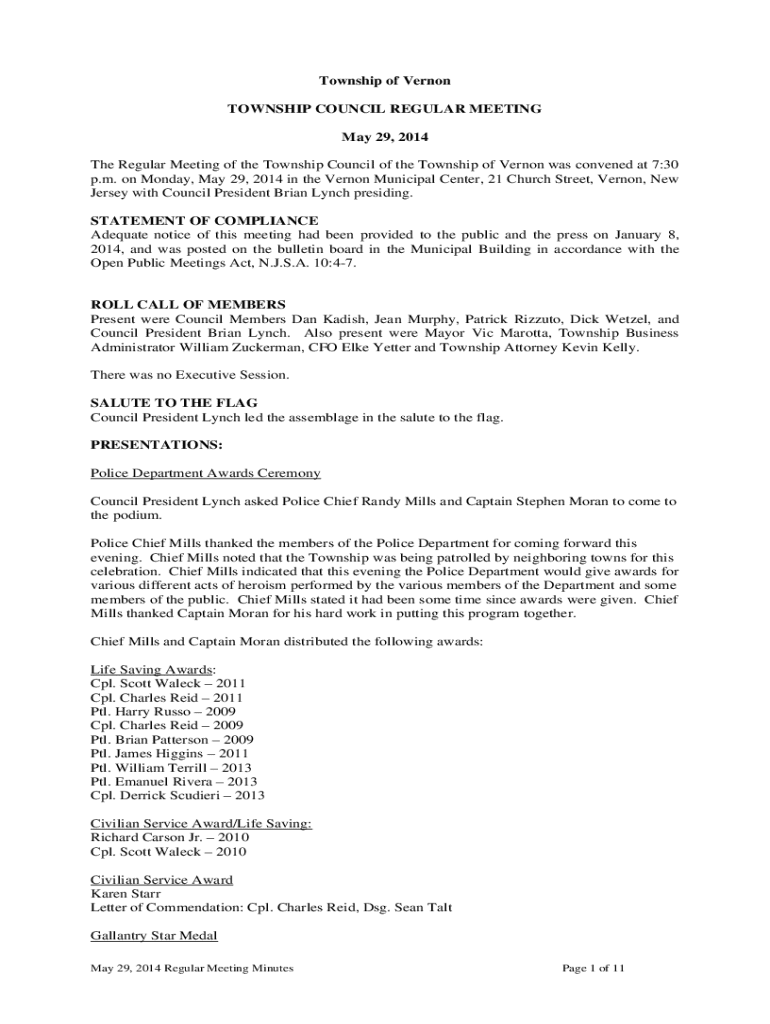 Township of Vernon

TOWNSHIP COUNCIL REGULAR MEETING

May 29, 2014

The Regular Meeting of the Township Council of the Township of Vernon was convened at 7:30 p.m. on Monday, May 29, 2014 in the Vernon Municipal Center, 21 Church Street, Vernon, New Jersey with Council President Brian Lynch presiding.

STATEMENT OF COMPLIANCE
Adequate notice of this meeting had been provided to the public and the press on January 8, 2014, and was posted on the bulletin board in the Municipal Building in accordance with the Open Public Meetings Act, N.J.S.A. 10:4-7.

ROLL CALL OF MEMBERS
Present were Council Members Dan Kadish, Jean Murphy, Patrick Rizzuto, Dick Wetzel, and Council President Brian Lynch. Also present were Mayor Vic Marotta, Township Business Administrator William Zuckerman, CFO Elke Yetter and Township Attorney Kevin Kelly.

There was no Executive Session.

SALUTE TO THE FLAG
Council President Lynch led the assemblage in the salute to the flag.

PRESENTATIONS:

Police Department Awards Ceremony

Council President Lynch asked Police Chief Randy Mills and Captain Stephen Moran to come to the podium.

Police Chief Mills thanked the members of the Police Department for coming forward this evening. Chief Mills noted that the Township was being patrolled by neighboring towns for this celebration. Chief Mills indicated that this evening the Police Department would give awards for various different acts of heroism performed by the various members of the Department and some members of the public. Chief Mills stated it had been some time since awards were given. Chief Mills thanked Captain Moran for his hard work in putting this program together.

Chief Mills and Captain Moran distributed the following awards:

Life Saving Awards:
Cpl. Scott Waleck – 2011
Cpl. Charles Reid – 2011
Ptl. Harry Russo – 2009
Cpl. Charles Reid – 2009
Ptl. Brian Patterson – 2009
Ptl. James Higgins – 2011
Ptl. William Terrill – 2013
Ptl. Emanuel Rivera – 2013
Cpl. Derrick Scudieri – 2013

Civilian Service Award/Life Saving:
Richard Carson Jr. – 2010
Cpl. Scott Waleck – 2010

Civilian Service Award
Karen Starr
Letter of Commendation: Cpl. Charles Reid, Dsg. Sean Talt

Gallantry Star Medal

May 29, 2014 Regular Meeting Minutes

Page 1 of 11